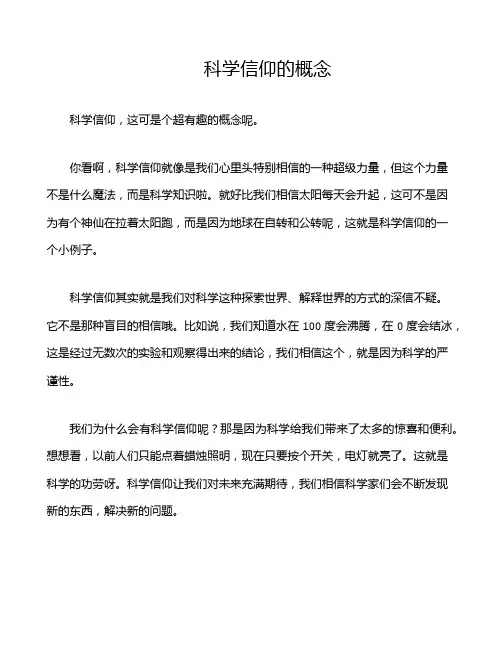 科学信仰的概念

科学信仰，这可是个超有趣的概念呢。

你看啊，科学信仰就像是我们心里头特别相信的一种超级力量，但这个力量不是什么魔法，而是科学知识啦。就好比我们相信太阳每天会升起，这可不是因为有个神仙在拉着太阳跑，而是因为地球在自转和公转呢，这就是科学信仰的一个小例子。

科学信仰其实就是我们对科学这种探索世界、解释世界的方式的深信不疑。它不是那种盲目的相信哦。比如说，我们知道水在 100 度会沸腾，在 0 度会结冰，这是经过无数次的实验和观察得出来的结论，我们相信这个，就是因为科学的严谨性。

我们为什么会有科学信仰呢？那是因为科学给我们带来了太多的惊喜和便利。想想看，以前人们只能点着蜡烛照明，现在只要按个开关，电灯就亮了。这就是科学的功劳呀。科学信仰让我们对未来充满期待，我们相信科学家们会不断发现新的东西，解决新的问题。